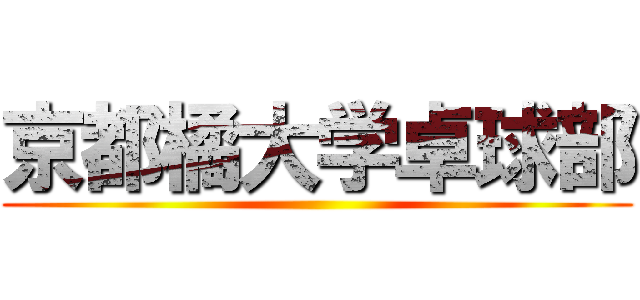 京都橘大学卓球部